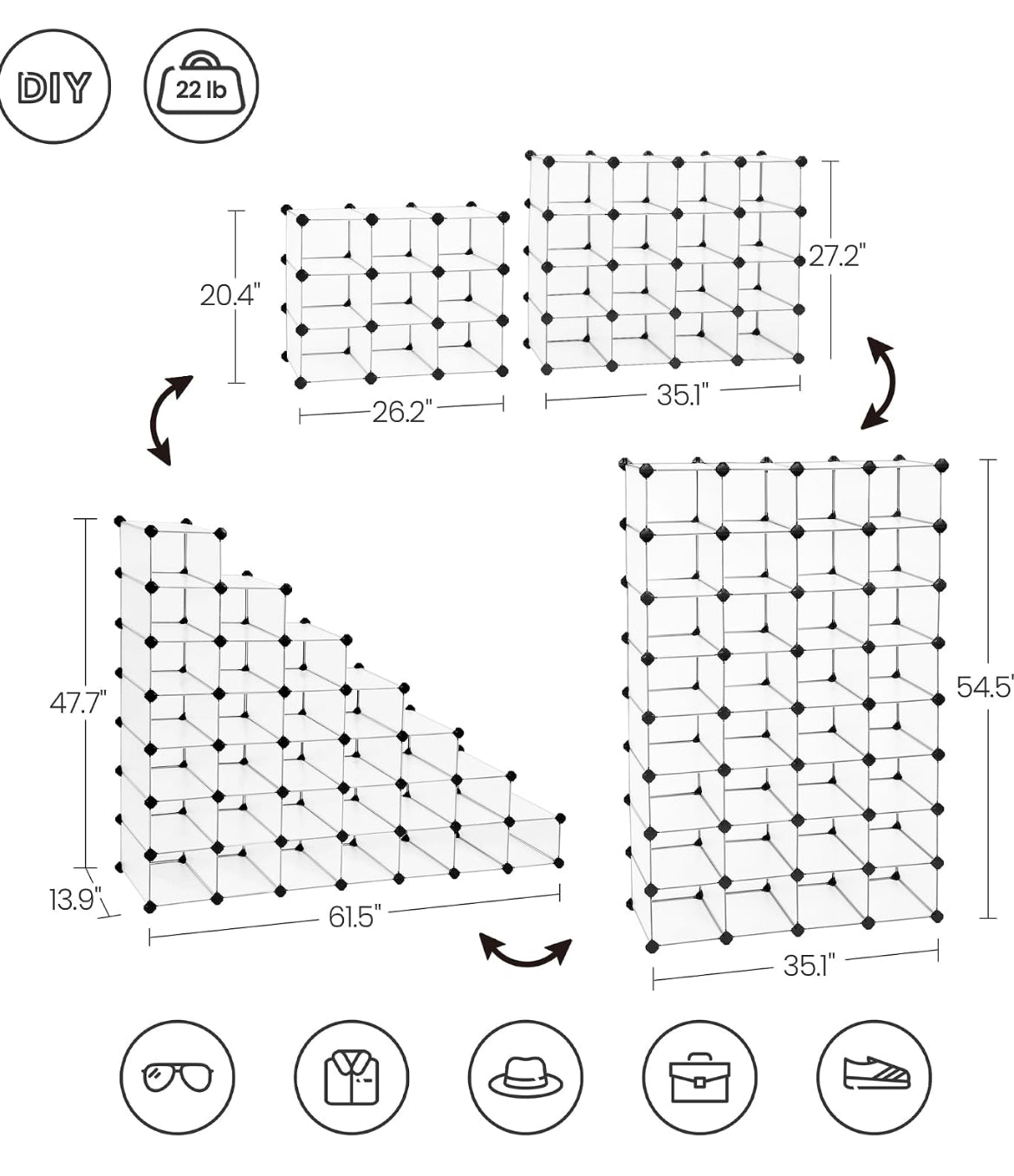 DIY

22 lb

20.4"

26.2"

27.2"

35.1"

47.7"

13.9"

61.5"

54.5"

35.1"